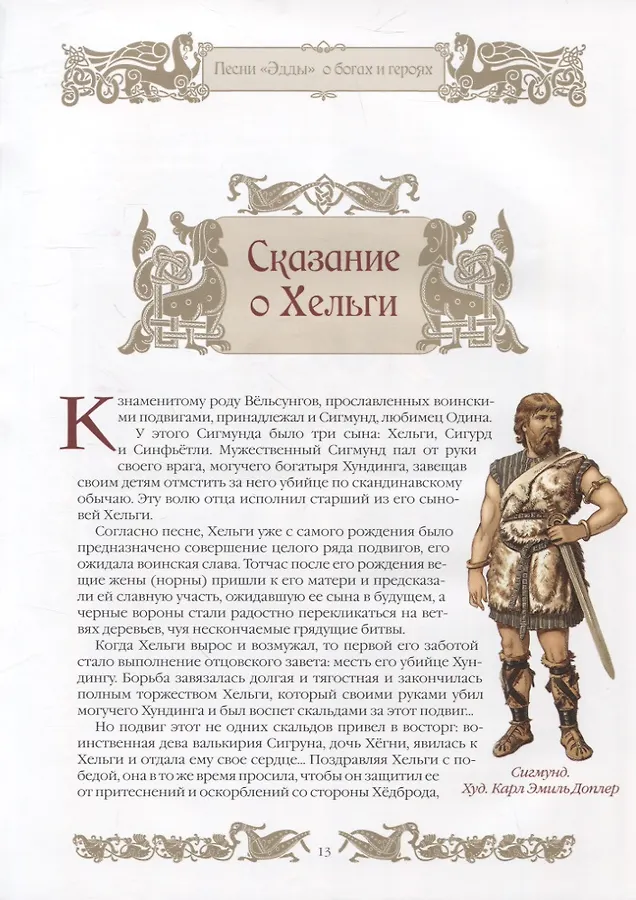 Песни «Эдды» о богах и героях

Сказание о Хельги

К знаменитому роду Вёльсунгов, прославленных воинскими подвигами, принадлежал и Сигмунд, любимец Одина. У этого Сигмунда было три сына: Хельги, Сигурд и Синфьётли. Мужественный Сигмунд пал от руки своего врага, могучего богатыря Хундинга, завещав своим детям отмстить за него убийце по скандинавскому обычаю. Эту волю отца исполнил старший из его сыновей Хельги.

Согласно песне, Хельги уже с самого рождения было предназначено совершение целого ряда подвигов, его ожидала воинская слава. Тотчас после его рождения вещие жены (норны) пришли к его матери и предсказали ей славную участь, ожидавшую ее сына в будущем, а черные вороны стали радостно перекликаться на ветвях деревьев, чуя нескончаемые грядущие битвы.

Когда Хельги вырос и возмужал, то первой его заботой стало выполнение отцовского завета: месть его убийце Хундингу. Борьба завязалась долгая и тягостная и закончилась полным торжеством Хельги, который своими руками убил могучего Хундинга и был воспет скальдами за этот подвиг...

Но подвиг этот не одних скальдов привел в восторг: воинственная дева валькирия Сигруна, дочь Хёгни, явилась к Хельги и отдала ему свое сердце... Поздравляя Хельги с победой, она в то же время просила, чтобы он защитил ее от притеснений и оскорблений со стороны Хёдброда,

Сигмунд.
Худ. Карл Эмиль Доплер

13